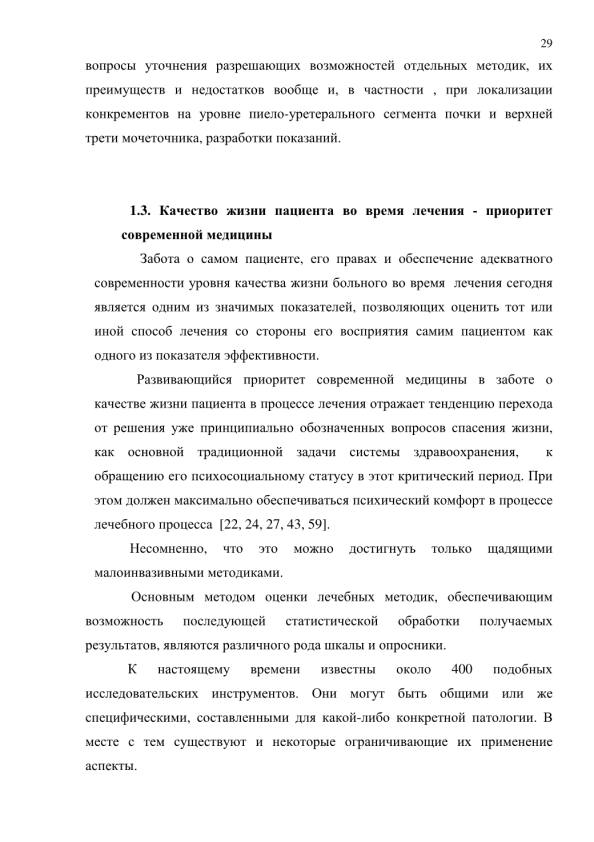 29

вопросы уточнения разрешающих возможностей отдельных методик, их преимуществ и недостатков вообще и, в частности , при локализации конкрементов на уровне пиело-уретерального сегмента почки и верхней трети мочеточника, разработки показаний.

1.3. Качество жизни пациента во время лечения - приоритет современной медицины

Забота о самом пациенте, его правах и обеспечение адекватного современности уровня качества жизни больного во время лечения сегодня является одним из значимых показателей, позволяющих оценить тот или иной способ лечения со стороны его восприятия самим пациентом как одного из показателя эффективности.

Развивающийся приоритет современной медицины в заботе о качестве жизни пациента в процессе лечения отражает тенденцию перехода от решения уже принципиально обозначенных вопросов спасения жизни, как основной традиционной задачи системы здравоохранения, к обращению его психосоциальному статусу в этот критический период. При этом должен максимально обеспечиваться психический комфорт в процессе лечебного процесса [22, 24, 27, 43, 59].

Несомненно, что это можно достигнуть только щадящими малоинвазивными методиками.

Основным методом оценки лечебных методик, обеспечивающим возможность последующей статистической обработки получаемых результатов, являются различного рода шкалы и опросники.

К настоящему времени известны около 400 подобных исследовательских инструментов. Они могут быть общими или же специфическими, составленными для какой-либо конкретной патологии. В месте с тем существуют и некоторые ограничивающие их применение аспекты.